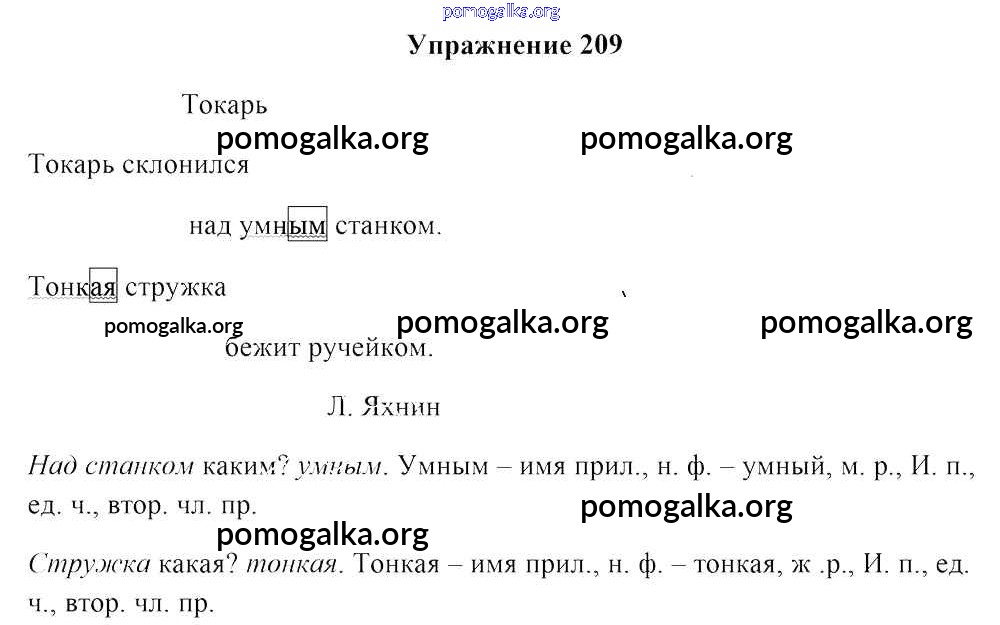 pomogalka.org

Упражнение 209

Токарь

pomogalka.org pomogalka.org

Токарь склонился

над умным станком.

Тонкая стружка

pomogalka.org pomogalka.org pomogalka.org

бежит ручейком.

Л. Яхнин

Над станком каким? умным. Умным – имя прил., н. ф. – умный, м. р., И. п., ед. ч., втор. чл. пр.

pomogalka.org

pomogalka.org

Стружка какая? тонкая. Тонкая – имя прил., н. ф. – тонкая, ж .р., И. п., ед. ч., втор. чл. пр.